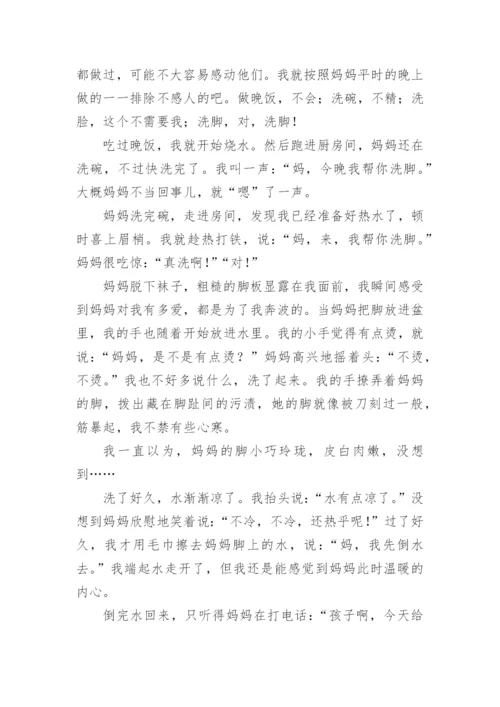 都做过，可能不大容易感动他们。我就按照妈妈平时的晚上做的一一排除不感人的吧。做晚饭，不会；洗碗，不精；洗脸，这个不需要我；洗脚，对，洗脚！

吃过晚饭，我就开始烧水。然后跑进厨房间，妈妈还在洗碗，不过快洗完了。我叫一声：“妈，今晚我帮你洗脚。”大概妈妈不当回事儿，就“嗯”了一声。

妈妈洗完碗，走进房间，发现我已经准备好热水了，顿时喜上眉梢。我就趁热打铁，说：“妈，来，我帮你洗脚。”妈妈很吃惊：“真洗啊！”“对！”

妈妈脱下袜子，粗糙的脚板显露在我面前，我瞬间感受到妈妈对我有多爱，都是为了我奔波的。当妈妈把脚放进盆里，我的手也随着开始放进水里。我的小手觉得有点烫，就说：“妈妈，是不是有点烫？”妈妈高兴地摇着头：“不烫，不烫。”我也不好多说什么，洗了起来。我的手撩弄着妈妈的脚，拨出藏在脚趾间的污渍，她的脚就像被刀刻过一般，筋暴起，我不禁有些心寒。

我一直以为，妈妈的脚小巧玲珑，皮白肉嫩，没想到……

洗了好久，水渐渐凉了。我抬头说：“水有点凉了。”没想到妈妈欣慰地笑着说：“不冷，不冷，还热乎呢！”过了好久，我才用毛巾擦去妈妈脚上的水，说：“妈，我先倒水去。”我端起水走开了，但我还是能感觉到妈妈此时温暖的内心。

倒完水回来，只听得妈妈在打电话：“孩子啊，今天给